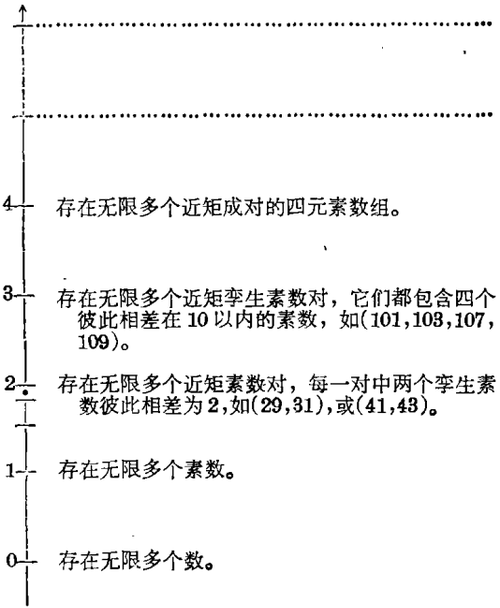 4 存在无限多个近矩成对的四元素数组。

3 存在无限多个近矩孪生素数对，它们都包含四个彼此相差在10以内的素数，如(101,103,107,109)。

2 存在无限多个近矩素数对，每一对中两个孪生素数彼此相差为2,如(29,31),或(41,43)。

1 存在无限多个素数。

0 存在无限多个数。